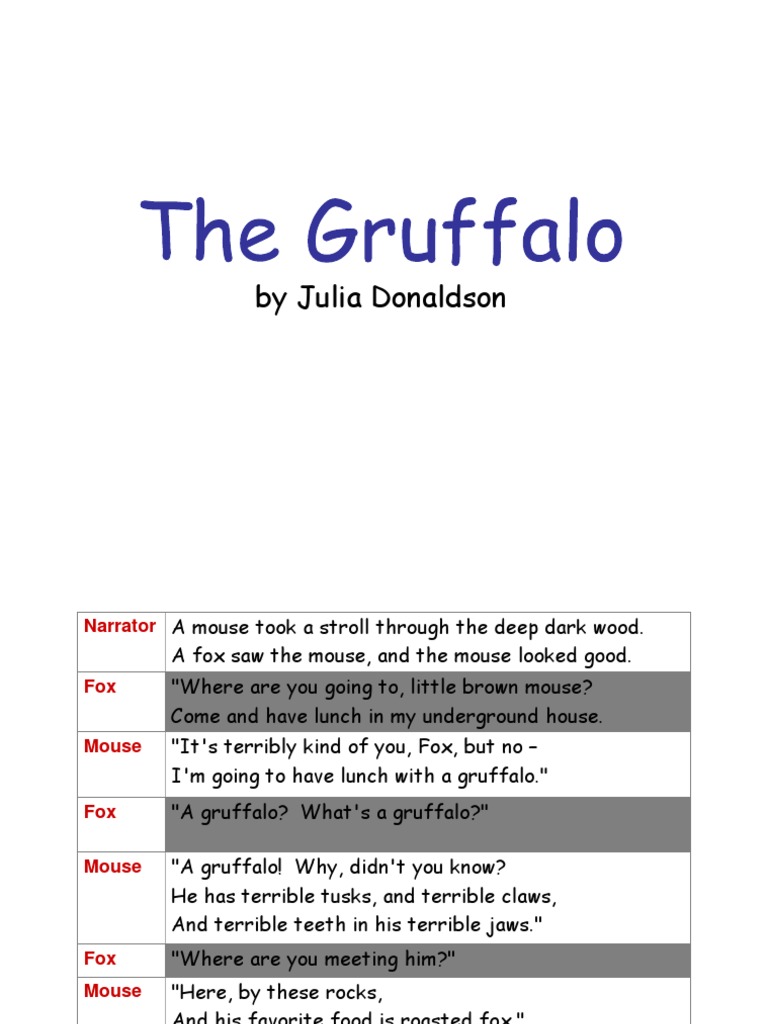 The Gruffalo

by Julia Donaldson

| Narrator | A mouse took a stroll through the deep dark wood. A fox saw the mouse, and the mouse looked good. |
|---|---|
| Fox | "Where are you going to, little brown mouse? Come and have lunch in my underground house. |
| Mouse | "It's terribly kind of you, Fox, but no – I'm going to have lunch with a gruffalo." |
| Fox | "A gruffalo? What's a gruffalo?" |
| Mouse | "A gruffalo! Why, didn't you know? He has terrible tusks, and terrible claws, And terrible teeth in his terrible jaws." |
| Fox | "Where are you meeting him?" |
| Mouse | "Here, by these rocks, And his favorite food is roasted fox." |